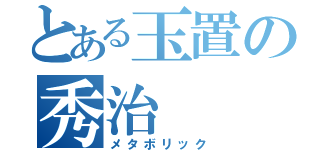 とある玉置の秀治
メタボリック